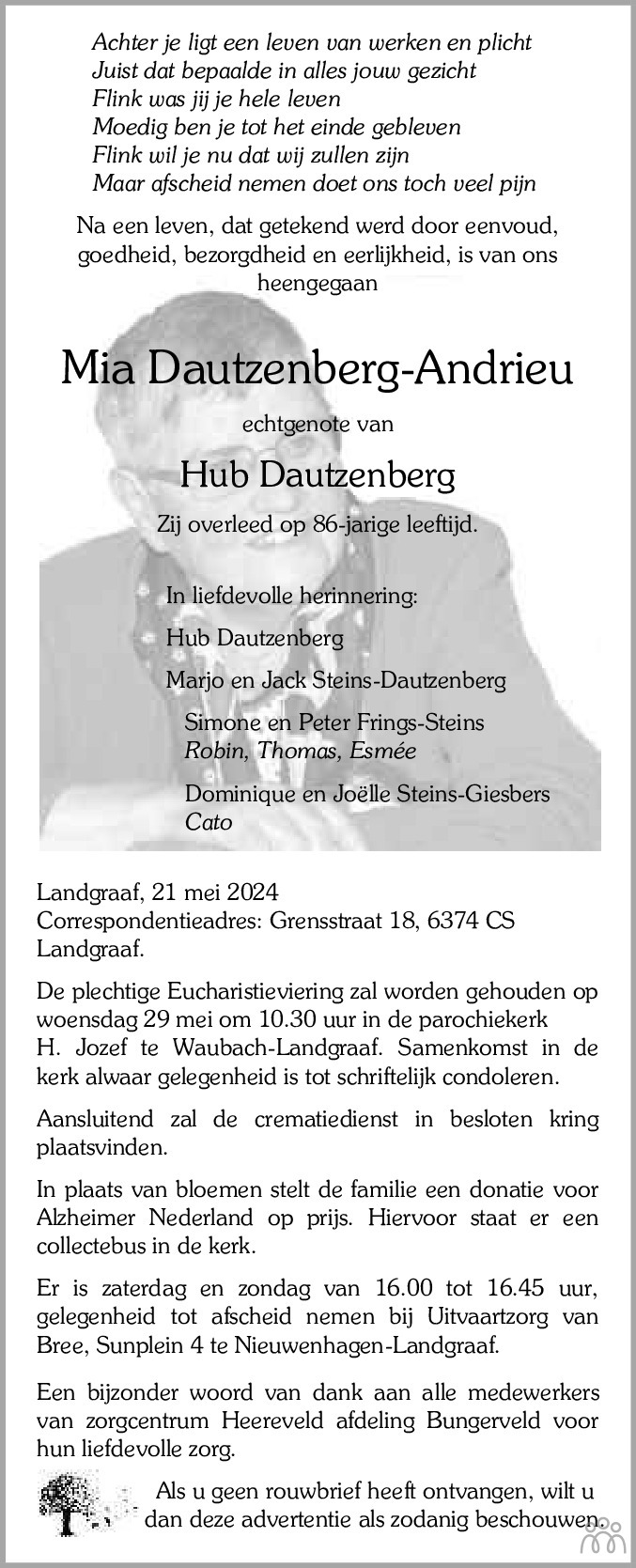 Achter je ligt een leven van werken en plicht
Juist dat bepaalde in alles jouw gezicht
Flink was jij je hele leven
Moedig ben je tot het einde gebleven
Flink wil je nu dat wij zullen zijn
Maar afscheid nemen doet ons toch veel pijn

Na een leven, dat getekend werd door eenvoud, goedheid, bezorgdheid en eerlijkheid, is van ons heengegaan

Mia Dautzenberg-Andrieu

echtgenote van

Hub Dautzenberg

Zij overleed op 86-jarige leeftijd.

In liefdevolle herinnering:

Hub Dautzenberg

Marjo en Jack Steins-Dautzenberg

Simone en Peter Frings-Steins
Robin, Thomas, Esmée

Dominique en Joëlle Steins-Giesbers
Cato

Landgraaf, 21 mei 2024
Correspondentieadres: Grensstraat 18, 6374 CS Landgraaf.

De plechtige Eucharistieviering zal worden gehouden op woensdag 29 mei om 10.30 uur in de parochiekerk H. Jozef te Waubach-Landgraaf. Samenkomst in de kerk alwaar gelegenheid is tot schriftelijk condoleren.

Aansluitend zal de crematiedienst in besloten kring plaatsvinden.

In plaats van bloemen stelt de familie een donatie voor Alzheimer Nederland op prijs. Hiervoor staat er een collectebus in de kerk.

Er is zaterdag en zondag van 16.00 tot 16.45 uur, gelegenheid tot afscheid nemen bij Uitvaartzorg van Bree, Sunplein 4 te Nieuwenhagen-Landgraaf.

Een bijzonder woord van dank aan alle medewerkers van zorgcentrum Heereveld afdeling Bungerveld voor hun liefdevolle zorg.

Als u geen rouwbrief heeft ontvangen, wilt u dan deze advertentie als zodanig beschouwen.